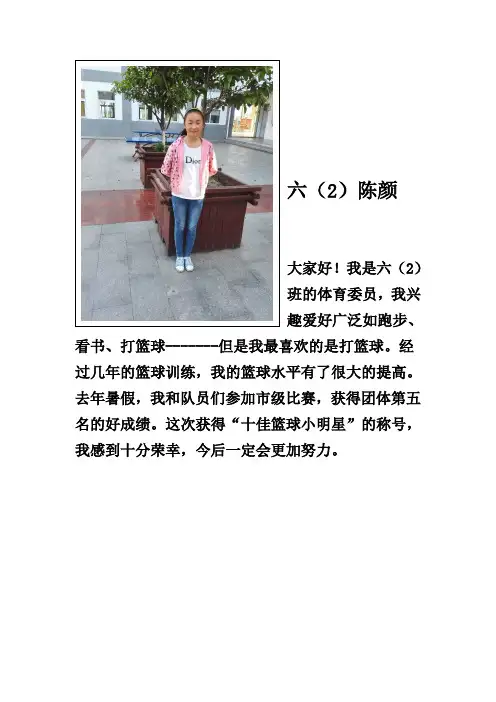 六（2）陈颜

大家好！我是六（2）班的体育委员，我兴趣爱好广泛如跑步、看书、打篮球-------但是我最喜欢的是打篮球。经过几年的篮球训练，我的篮球水平有了很大的提高。去年暑假，我和队员们参加市级比赛，获得团体第五名的好成绩。这次获得“十佳篮球小明星”的称号，我感到十分荣幸，今后一定会更加努力。